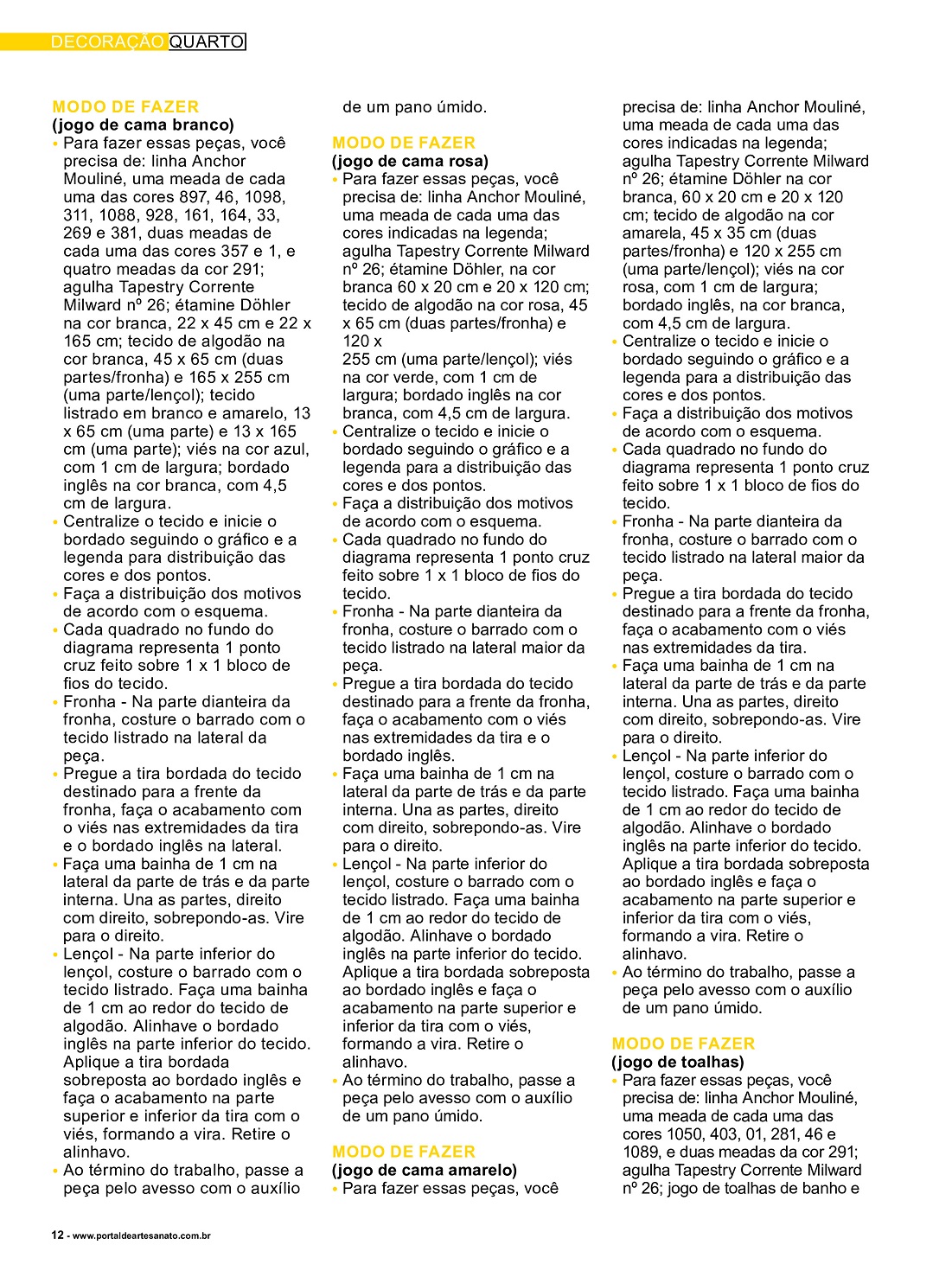 DECORAÇÃO QUARTO

MODO DE FAZER
(jogo de cama branco)
• Para fazer essas peças, você precisa de: linha Anchor Mouliné, uma meada de cada uma das cores 897, 46, 1098, 311, 1088, 928, 161, 164, 33, 269 e 381, duas meadas de cada uma das cores 357 e 1, e quatro meadas da cor 291; agulha Tapestry Corrente Milward nº 26; étamine Döhler na cor branca, 22 x 45 cm e 22 x 165 cm; tecido de algodão na cor branca, 45 x 65 cm (duas partes/fronha) e 165 x 255 cm (uma parte/lençol); tecido listrado em branco e amarelo, 13 x 65 cm (uma parte) e 13 x 165 cm (uma parte); viés na cor azul, com 1 cm de largura; bordado inglês na cor branca, com 4,5 cm de largura.
• Centralize o tecido e inicie o bordado seguindo o gráfico e a legenda para distribuição das cores e dos pontos.
• Faça a distribuição dos motivos de acordo com o esquema.
• Cada quadrado no fundo do diagrama representa 1 ponto cruz feito sobre 1 x 1 bloco de fios do tecido.
• Fronha - Na parte dianteira da fronha, costure o barrado com o tecido listrado na lateral da peça.
• Pregue a tira bordada do tecido destinado para a frente da fronha, faça o acabamento com o viés nas extremidades da tira e o bordado inglês na lateral.
• Faça uma bainha de 1 cm na lateral da parte de trás e da parte interna. Una as partes, direito com direito, sobrepondo-as. Vire para o direito.
• Lençol - Na parte inferior do lençol, costure o barrado com o tecido listrado. Faça uma bainha de 1 cm ao redor do tecido de algodão. Alinhave o bordado inglês na parte inferior do tecido. Aplique a tira bordada sobreposta ao bordado inglês e faça o acabamento na parte superior e inferior da tira com o viés, formando a vira. Retire o alinhavo.
• Ao término do trabalho, passe a peça pelo avesso com o auxílio de um pano úmido.

MODO DE FAZER
(jogo de cama rosa)
• Para fazer essas peças, você precisa de: linha Anchor Mouliné, uma meada de cada uma das cores indicadas na legenda; agulha Tapestry Corrente Milward nº 26; étamine Döhler, na cor branca 60 x 20 cm e 20 x 120 cm; tecido de algodão na cor rosa, 45 x 65 cm (duas partes/fronha) e 120 x 255 cm (uma parte/lençol); viés na cor verde, com 1 cm de largura; bordado inglês na cor branca, com 4,5 cm de largura.
• Centralize o tecido e inicie o bordado seguindo o gráfico e a legenda para a distribuição das cores e dos pontos.
• Faça a distribuição dos motivos de acordo com o esquema.
• Cada quadrado no fundo do diagrama representa 1 ponto cruz feito sobre 1 x 1 bloco de fios do tecido.
• Fronha - Na parte dianteira da fronha, costure o barrado com o tecido listrado na lateral maior da peça.
• Pregue a tira bordada do tecido destinado para a frente da fronha, faça o acabamento com o viés nas extremidades da tira e o bordado inglês.
• Faça uma bainha de 1 cm na lateral da parte de trás e da parte interna. Una as partes, direito com direito, sobrepondo-as. Vire para o direito.
• Lençol - Na parte inferior do lençol, costure o barrado com o tecido listrado. Faça uma bainha de 1 cm ao redor do tecido de algodão. Alinhave o bordado inglês na parte inferior do tecido. Aplique a tira bordada sobreposta ao bordado inglês e faça o acabamento na parte superior e inferior da tira com o viés, formando a vira. Retire o alinhavo.
• Ao término do trabalho, passe a peça pelo avesso com o auxílio de um pano úmido.

MODO DE FAZER
(jogo de cama amarelo)
• Para fazer essas peças, você precisa de: linha Anchor Mouliné, uma meada de cada uma das cores indicadas na legenda; agulha Tapestry Corrente Milward nº 26; étamine Döhler na cor branca, 60 x 20 cm e 20 x 120 cm; tecido de algodão na cor amarela, 45 x 35 cm (duas partes/fronha) e 120 x 255 cm (uma parte/lençol); viés na cor rosa, com 1 cm de largura; bordado inglês, na cor branca, com 4,5 cm de largura.
• Centralize o tecido e inicie o bordado seguindo o gráfico e a legenda para a distribuição das cores e dos pontos.
• Faça a distribuição dos motivos de acordo com o esquema.
• Cada quadrado no fundo do diagrama representa 1 ponto cruz feito sobre 1 x 1 bloco de fios do tecido.
• Fronha - Na parte dianteira da fronha, costure o barrado com o tecido listrado na lateral maior da peça.
• Pregue a tira bordada do tecido destinado para a frente da fronha, faça o acabamento com o viés nas extremidades da tira.
• Faça uma bainha de 1 cm na lateral da parte de trás e da parte interna. Una as partes, direito com direito, sobrepondo-as. Vire para o direito.
• Lençol - Na parte inferior do lençol, costure o barrado com o tecido listrado. Faça uma bainha de 1 cm ao redor do tecido de algodão. Alinhave o bordado inglês na parte inferior do tecido. Aplique a tira bordada sobreposta ao bordado inglês e faça o acabamento na parte superior e inferior da tira com o viés, formando a vira. Retire o alinhavo.
• Ao término do trabalho, passe a peça pelo avesso com o auxílio de um pano úmido.

MODO DE FAZER
(jogo de toalhas)
• Para fazer essas peças, você precisa de: linha Anchor Mouliné, uma meada de cada uma das cores 1050, 403, 01, 281, 46 e 1089, e duas meadas da cor 291; agulha Tapestry Corrente Milward nº 26; jogo de toalhas de banho e

12 - www.portaldeartesanato.com.br